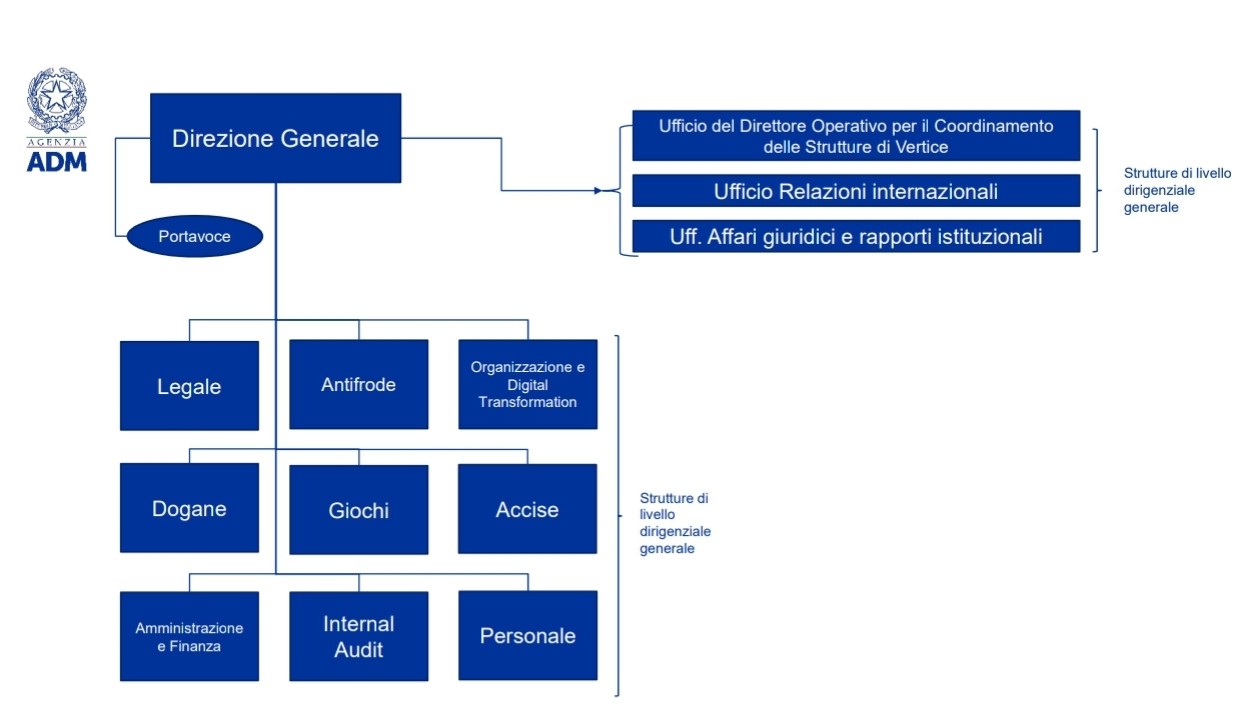 AGENZIA
ADM

Direzione Generale

Portavoce

Ufficio del Direttore Operativo per il Coordinamento delle Strutture di Vertice

Ufficio Relazioni internazionali

Uff. Affari giuridici e rapporti istituzionali

Strutture di livello dirigenziale generale

Legale

Antifrode

Organizzazione e Digital Transformation

Dogane

Giochi

Accise

Amministrazione e Finanza

Internal Audit

Personale

Strutture di livello dirigenziale generale